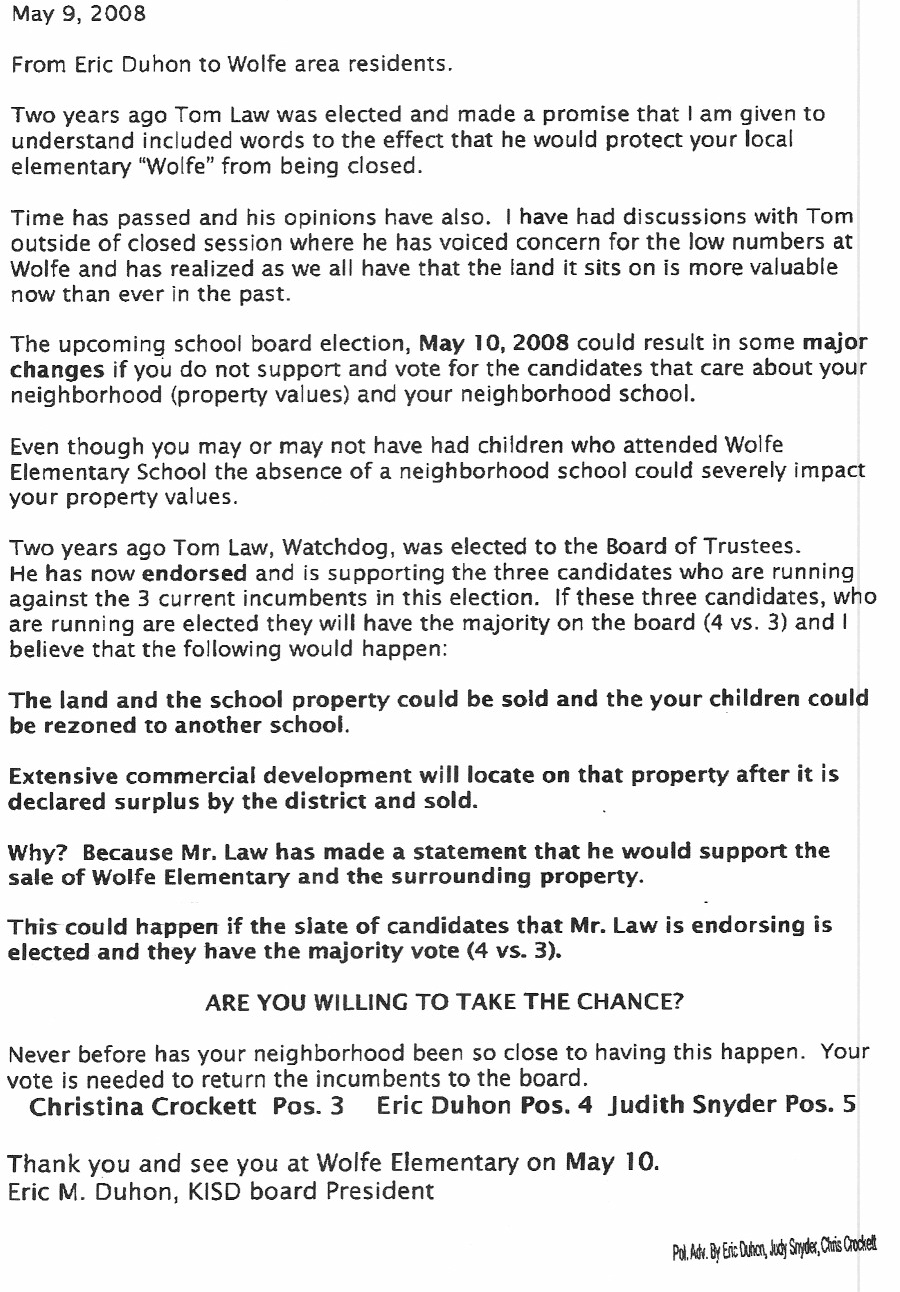 May 9, 2008

From Eric Duhon to Wolfe area residents.

Two years ago Tom Law was elected and made a promise that I am given to understand included words to the effect that he would protect your local elementary "Wolfe" from being closed.

Time has passed and his opinions have also. I have had discussions with Tom outside of closed session where he has voiced concern for the low numbers at Wolfe and has realized as we all have that the land it sits on is more valuable now than ever in the past.

The upcoming school board election, May 10, 2008 could result in some major changes if you do not support and vote for the candidates that care about your neighborhood (property values) and your neighborhood school.

Even though you may or may not have had children who attended Wolfe Elementary School the absence of a neighborhood school could severely impact your property values.

Two years ago Tom Law, Watchdog, was elected to the Board of Trustees. He has now endorsed and is supporting the three candidates who are running against the 3 current incumbents in this election. If these three candidates, who are running are elected they will have the majority on the board (4 vs. 3) and I believe that the following would happen:

The land and the school property could be sold and the your children could be rezoned to another school.

Extensive commercial development will locate on that property after it is declared surplus by the district and sold.

Why? Because Mr. Law has made a statement that he would support the sale of Wolfe Elementary and the surrounding property.

This could happen if the slate of candidates that Mr. Law is endorsing is elected and they have the majority vote (4 vs. 3).

ARE YOU WILLING TO TAKE THE CHANCE?

Never before has your neighborhood been so close to having this happen. Your vote is needed to return the incumbents to the board.
Christina Crockett Pos. 3 Eric Duhon Pos. 4 Judith Snyder Pos. 5

Thank you and see you at Wolfe Elementary on May 10.
Eric M. Duhon, KISD board President

Pol. Adv. By Eric Duhon, Judy Snyder, Chris Crockett